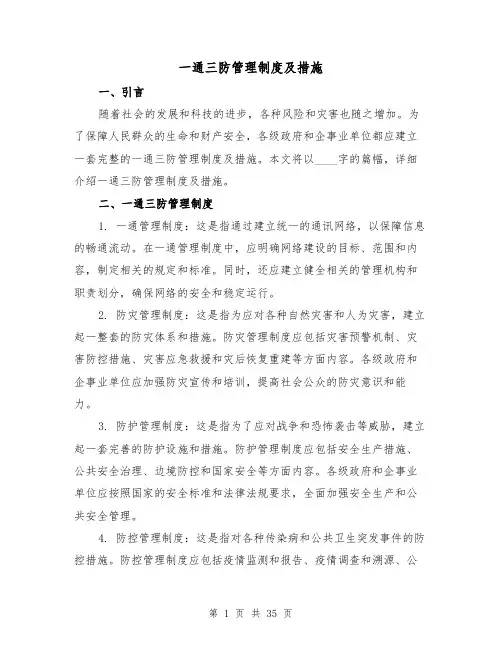 一通三防管理制度及措施

一、引言

随着社会的发展和科技的进步，各种风险和灾害也随之增加。为了保障人民群众的生命和财产安全，各级政府和企事业单位都应建立一套完整的一通三防管理制度及措施。本文将以____字的篇幅，详细介绍一通三防管理制度及措施。

二、一通三防管理制度

1. 一通管理制度：这是指通过建立统一的通讯网络，以保障信息的畅通流动。在一通管理制度中，应明确网络建设的目标、范围和内容，制定相关的规定和标准。同时，还应建立健全相关的管理机构和职责划分，确保网络的安全和稳定运行。

2. 防灾管理制度：这是指为应对各种自然灾害和人为灾害，建立起一整套的防灾体系和措施。防灾管理制度应包括灾害预警机制、灾害防控措施、灾害应急救援和灾后恢复重建等方面内容。各级政府和企事业单位应加强防灾宣传和培训，提高社会公众的防灾意识和能力。

3. 防护管理制度：这是指为了应对战争和恐怖袭击等威胁，建立起一套完善的防护设施和措施。防护管理制度应包括安全生产措施、公共安全治理、边境防控和国家安全等方面内容。各级政府和企事业单位应按照国家的安全标准和法律法规要求，全面加强安全生产和公共安全管理。

4. 防控管理制度：这是指对各种传染病和公共卫生突发事件的防控措施。防控管理制度应包括疫情监测和报告、疫情调查和溯源、公

第 1 页 共 35 页